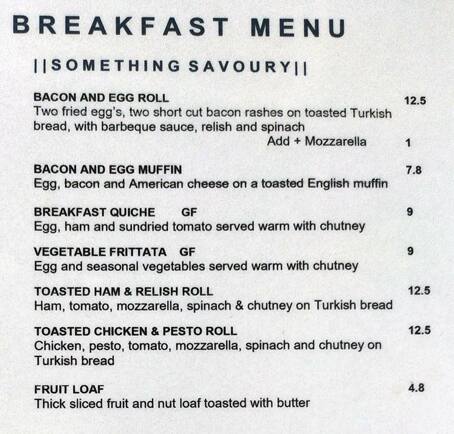 BREAKFAST MENU

||SOMETHING SAVOURY||

BACON AND EGG ROLL 12.5
Two fried egg's, two short cut bacon rashes on toasted Turkish bread, with barbeque sauce, relish and spinach
Add + Mozzarella 1

BACON AND EGG MUFFIN 7.8
Egg, bacon and American cheese on a toasted English muffin

BREAKFAST QUICHE GF 9
Egg, ham and sundried tomato served warm with chutney

VEGETABLE FRITTATA GF 9
Egg and seasonal vegetables served warm with chutney

TOASTED HAM & RELISH ROLL 12.5
Ham, tomato, mozzarella, spinach & chutney on Turkish bread

TOASTED CHICKEN & PESTO ROLL 12.5
Chicken, pesto, tomato, mozzarella, spinach and chutney on Turkish bread

FRUIT LOAF 4.8
Thick sliced fruit and nut loaf toasted with butter